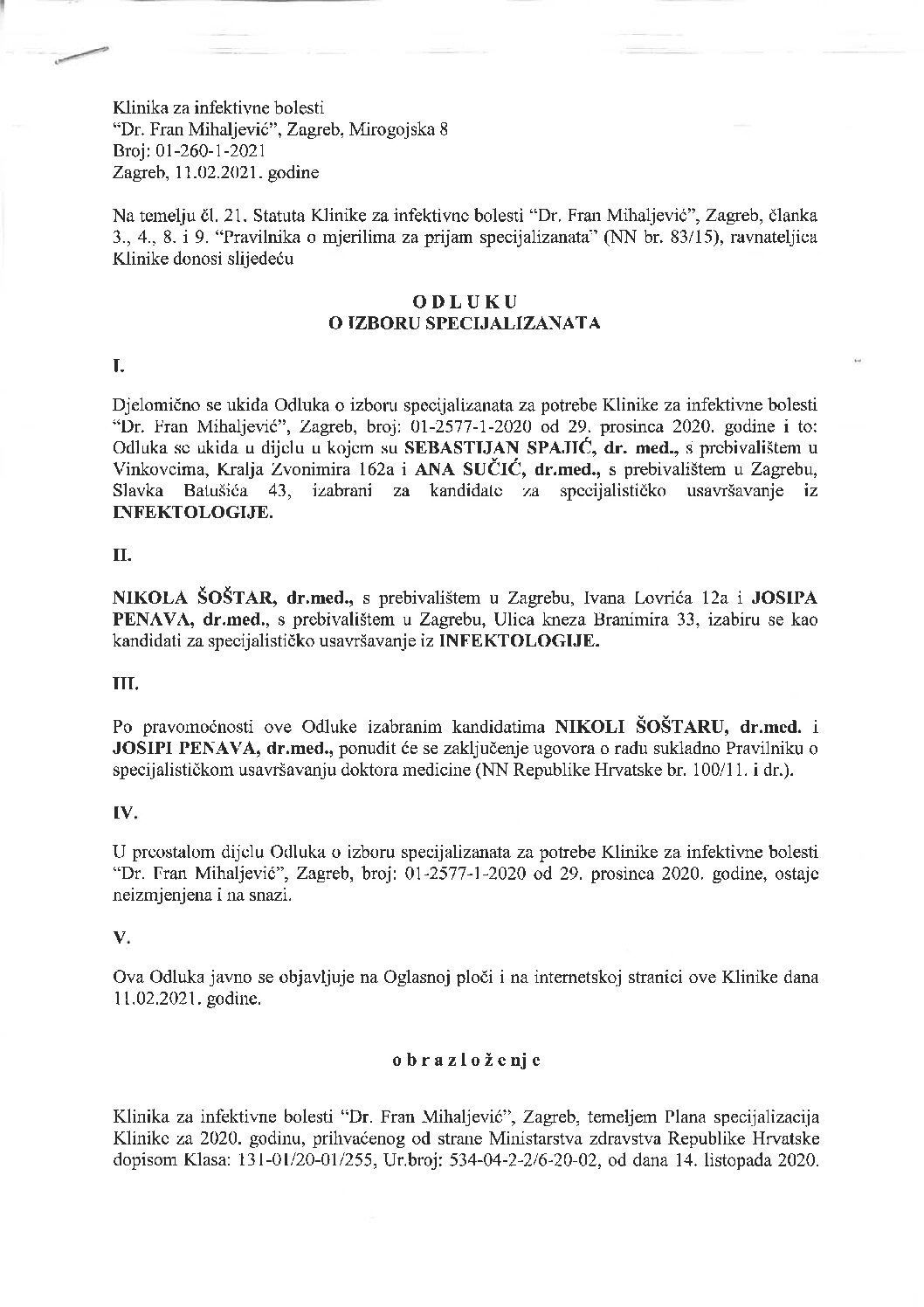 Klinika za infektivne bolesti
"Dr. Fran Mihaljević", Zagreb, Mirogojska 8
Broj: 01-260-1-2021
Zagreb, 11.02.2021. godine

Na temelju čl. 21. Statuta Klinike za infektivne bolesti "Dr. Fran Mihaljević", Zagreb, članka 3., 4., 8. i 9. "Pravilnika o mjerilima za prijam specijalizanata" (NN br. 83/15), ravnateljica Klinike donosi slijedeću

ODLUKU
O IZBORU SPECIJALIZANATA

I.

Djelomično se ukida Odluka o izboru specijalizanata za potrebe Klinike za infektivne bolesti "Dr. Fran Mihaljević", Zagreb, broj: 01-2577-1-2020 od 29. prosinca 2020. godine i to: Odluka se ukida u dijelu u kojem su SEBASTIJAN SPAJIĆ, dr. med., s prebivalištem u Vinkovcima, Kralja Zvonimira 162a i ANA SUČIĆ, dr.med., s prebivalištem u Zagrebu, Slavka Batušića 43, izabrani za kandidate za specijalističko usavršavanje iz INFEKTOLOGIJE.

II.

NIKOLA ŠOŠTAR, dr.med., s prebivalištem u Zagrebu, Ivana Lovrića 12a i JOSIPA PENAVA, dr.med., s prebivalištem u Zagrebu, Ulica kneza Branimira 33, izabiru se kao kandidati za specijalističko usavršavanje iz INFEKTOLOGIJE.

III.

Po pravomoćnosti ove Odluke izabranim kandidatima NIKOLI ŠOŠTARU, dr.med. i JOSIPI PENAVA, dr.med., ponudit će se zaključenje ugovora o radu sukladno Pravilniku o specijalističkom usavršavanju doktora medicine (NN Republike Hrvatske br. 100/11. i dr.).

IV.

U preostalom dijelu Odluka o izboru specijalizanata za potrebe Klinike za infektivne bolesti "Dr. Fran Mihaljević", Zagreb, broj: 01-2577-1-2020 od 29. prosinca 2020. godine, ostaje neizmjenjena i na snazi.

V.

Ova Odluka javno se objavljuje na Oglasnoj ploči i na internetskoj stranici ove Klinike dana 11.02.2021. godine.

obrazloženje

Klinika za infektivne bolesti "Dr. Fran Mihaljević", Zagreb, temeljem Plana specijalizacija Klinike za 2020. godinu, prihvaćenog od strane Ministarstva zdravstva Republike Hrvatske dopisom Klasa: 131-01/20-01/255, Ur.broj: 534-04-2-2/6-20-02, od dana 14. listopada 2020.